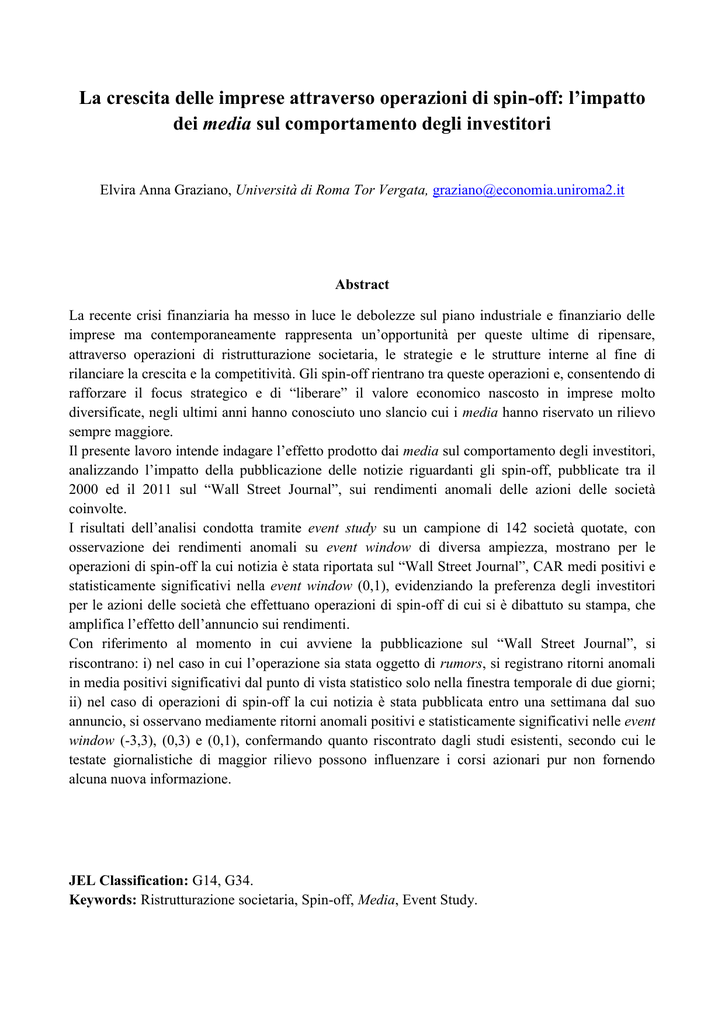 La crescita delle imprese attraverso operazioni di spin-off: l'impatto dei media sul comportamento degli investitori

Elvira Anna Graziano, Università di Roma Tor Vergata, graziano@economia.uniroma2.it

Abstract

La recente crisi finanziaria ha messo in luce le debolezze sul piano industriale e finanziario delle imprese ma contemporaneamente rappresenta un'opportunità per queste ultime di ripensare, attraverso operazioni di ristrutturazione societaria, le strategie e le strutture interne al fine di rilanciare la crescita e la competitività. Gli spin-off rientrano tra queste operazioni e, consentendo di rafforzare il focus strategico e di "liberare" il valore economico nascosto in imprese molto diversificate, negli ultimi anni hanno conosciuto uno slancio cui i media hanno riservato un rilievo sempre maggiore.
Il presente lavoro intende indagare l'effetto prodotto dai media sul comportamento degli investitori, analizzando l'impatto della pubblicazione delle notizie riguardanti gli spin-off, pubblicate tra il 2000 ed il 2011 sul "Wall Street Journal", sui rendimenti anomali delle azioni delle società coinvolte.
I risultati dell'analisi condotta tramite event study su un campione di 142 società quotate, con osservazione dei rendimenti anomali su event window di diversa ampiezza, mostrano per le operazioni di spin-off la cui notizia è stata riportata sul "Wall Street Journal", CAR medi positivi e statisticamente significativi nella event window (0,1), evidenziando la preferenza degli investitori per le azioni delle società che effettuano operazioni di spin-off di cui si è dibattuto su stampa, che amplifica l'effetto dell'annuncio sui rendimenti.
Con riferimento al momento in cui avviene la pubblicazione sul "Wall Street Journal", si riscontrano: i) nel caso in cui l'operazione sia stata oggetto di rumors, si registrano ritorni anomali in media positivi significativi dal punto di vista statistico solo nella finestra temporale di due giorni; ii) nel caso di operazioni di spin-off la cui notizia è stata pubblicata entro una settimana dal suo annuncio, si osservano mediamente ritorni anomali positivi e statisticamente significativi nelle event window (-3,3), (0,3) e (0,1), confermando quanto riscontrato dagli studi esistenti, secondo cui le testate giornalistiche di maggior rilievo possono influenzare i corsi azionari pur non fornendo alcuna nuova informazione.

JEL Classification: G14, G34.
Keywords: Ristrutturazione societaria, Spin-off, Media, Event Study.